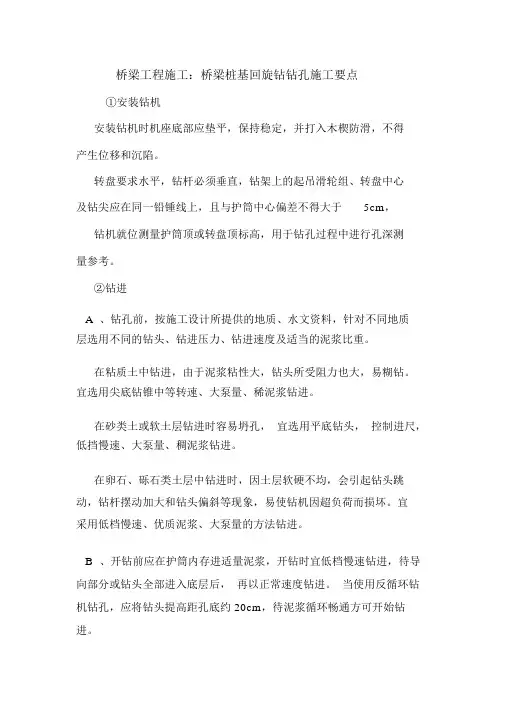 桥梁工程施工：桥梁桩基回旋钻钻孔施工要点

①安装钻机

安装钻机时机座底部应垫平，保持稳定，并打入木楔防滑，不得产生位移和沉陷。

转盘要求水平，钻杆必须垂直，钻架上的起吊滑轮组、转盘中心及钻尖应在同一铅锤线上，且与护筒中心偏差不得大于 5cm，

钻机就位测量护筒顶或转盘顶标高，用于钻孔过程中进行孔深测量参考。

②钻进

A 、钻孔前，按施工设计所提供的地质、水文资料，针对不同地质层选用不同的钻头、钻进压力、钻进速度及适当的泥浆比重。

在粘质土中钻进，由于泥浆粘性大，钻头所受阻力也大，易糊钻。宜选用尖底钻锥中等转速、大泵量、稀泥浆钻进。

在砂类土或软土层钻进时容易坍孔， 宜选用平底钻头， 控制进尺，低挡慢速、大泵量、稠泥浆钻进。

在卵石、砾石类土层中钻进时，因土层软硬不均，会引起钻头跳动，钻杆摆动加大和钻头偏斜等现象，易使钻机因超负荷而损坏。宜采用低档慢速、优质泥浆、大泵量的方法钻进。

B 、开钻前应在护筒内存进适量泥浆，开钻时宜低档慢速钻进，待导向部分或钻头全部进入底层后， 再以正常速度钻进。 当使用反循环钻机钻孔，应将钻头提高距孔底约 20cm，待泥浆循环畅通方可开始钻进。